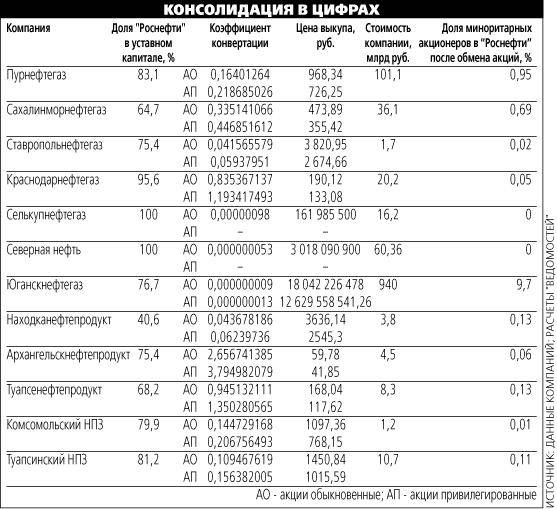 КОНСОЛИДАЦИЯ В ЦИФРАХ

| Компания | Доля "Роснефти" в уставном капитале, % | | Коэффициент конвертации | Цена выкупа, руб. | Стоимость компании, млрд руб. | Доля миноритарных акционеров в "Роснефти" после обмена акций, % |
|---|---|---|---|---|---|---|
| Пурнефтегаз | 83,1 | АО | 0,16401264 | 968,34 | 101,1 | 0,95 |
| | | АП | 0,218685026 | 726,25 | | |
| Сахалинморнефтегаз | 64,7 | АО | 0,335141066 | 473,89 | 36,1 | 0,69 |
| | | АП | 0,446851612 | 355,42 | | |
| Ставропольнефтегаз | 75,4 | АО | 0,041565579 | 3 820,95 | 1,7 | 0,02 |
| | | АП | 0,05937951 | 2 674,66 | | |
| Краснодарнефтегаз | 95,6 | АО | 0,835367137 | 190,12 | 20,2 | 0,05 |
| | | АП | 1,193417493 | 133,08 | | |
| Селькупнефтегаз | 100 | АО | 0,00000098 | 161 985 500 | 16,2 | 0 |
| | | АП | – | – | | |
| Северная нефть | 100 | АО | 0,000000053 | 3 018 090 900 | 60,36 | 0 |
| | | АП | – | – | | |
| Юганскнефтегаз | 76,7 | АО | 0,000000009 | 18 042 226 478 | 940 | 9,7 |
| | | АП | 0,000000013 | 12 629 558 541,26 | | |
| Находканефтепродукт | 40,6 | АО | 0,043678186 | 3636,14 | 3,8 | 0,13 |
| | | АП | 0,06239736 | 2545,3 | | |
| Архангельскнефтепродукт | 75,4 | АО | 2,656741385 | 59,78 | 4,5 | 0,06 |
| | | АП | 3,794982079 | 41,85 | | |
| Туапсенефтепродукт | 68,2 | АО | 0,945132111 | 168,04 | 8,3 | 0,13 |
| | | АП | 1,350280565 | 117,62 | | |
| Комсомольский НПЗ | 79,9 | АО | 0,144729168 | 1097,36 | 1,2 | 0,01 |
| | | АП | 0,206756493 | 768,15 | | |
| Туапсинский НПЗ | 81,2 | АО | 0,109467619 | 1450,84 | 10,7 | 0,11 |
| | | АП | 0,156382005 | 1015,59 | | |

АО - акции обыкновенные; АП - акции привилегированные

ИСТОЧНИК: ДАННЫЕ КОМПАНИЙ; РАСЧЕТЫ "ВЕДОМОСТЕЙ"